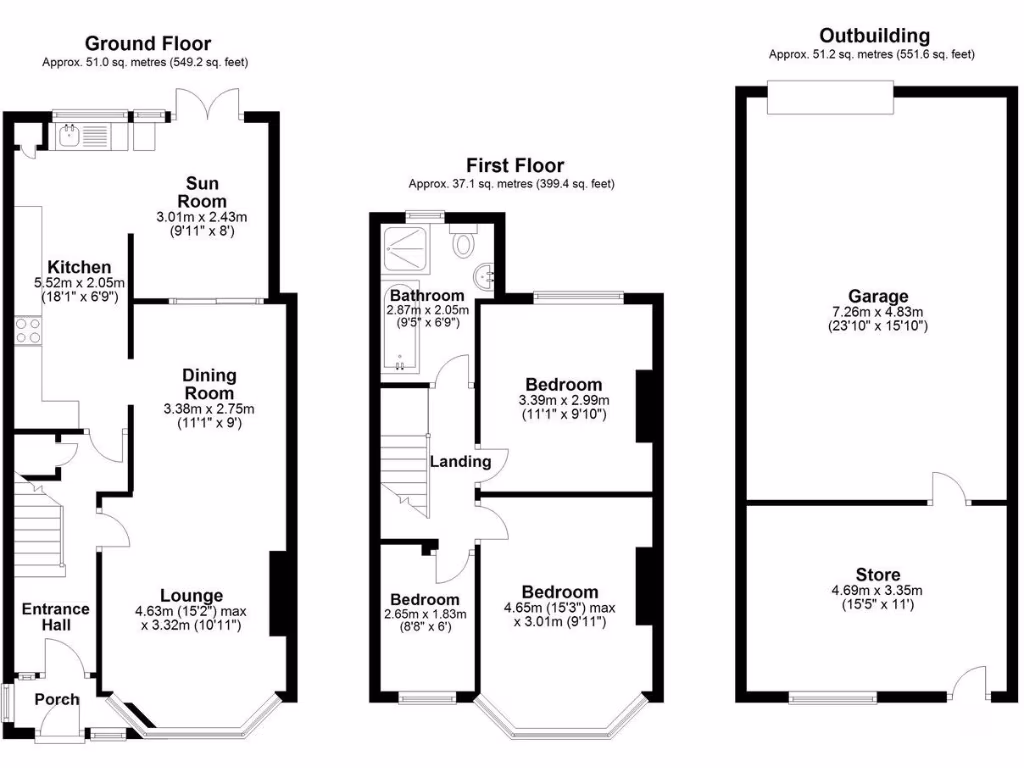 Ground Floor
Approx. 51.0 sq. metres (549.2 sq. feet)

Sun Room
3.01m x 2.43m
(9'11" x 8')

Kitchen
5.52m x 2.05m
(18'1" x 6'9")

Dining Room
3.38m x 2.75m
(11'1" x 9')

Lounge
4.63m (15'2") max
x 3.32m (10'11")

Entrance Hall

Porch

First Floor
Approx. 37.1 sq. metres (399.4 sq. feet)

Bathroom
2.87m x 2.05m
(9'5" x 6'9")

Bedroom
3.39m x 2.99m
(11'1" x 9'10")

Landing

Bedroom
2.65m x 1.83m
(8'8" x 6')

Bedroom
4.65m (15'3") max
x 3.01m (9'11")

Outbuilding
Approx. 51.2 sq. metres (551.6 sq. feet)

Garage
7.26m x 4.83m
(23'10" x 15'10")

Store
4.69m x 3.35m
(15'5" x 11')